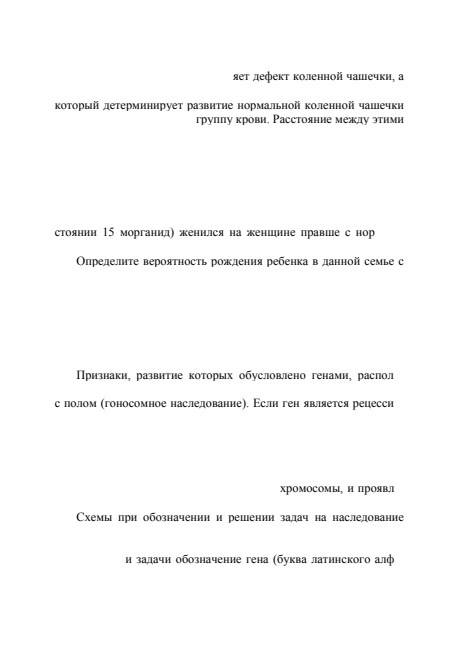 яет дефект коленной чашечки, а

который детерминирует развитие нормальной коленной чашечки группу крови. Расстояние между этими

стоянии 15 морганид) женился на женщине правше с нор

Определите вероятность рождения ребенка в данной семье с

Признаки, развитие которых обусловлено генами, распол

с полом (гоносомное наследование). Если ген является рецесси

хромосомы, и проявл

Схемы при обозначении и решении задач на наследование

и задачи обозначение гена (буква латинского алф